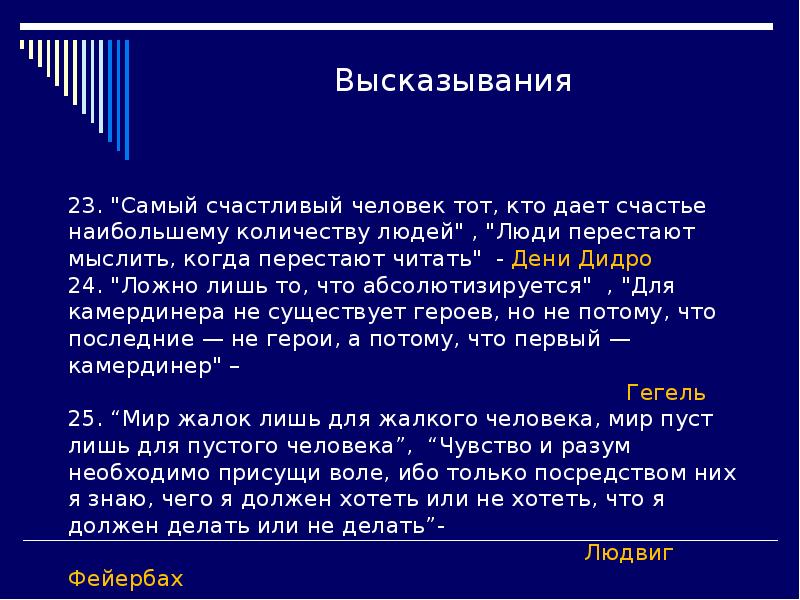 Высказывания

23. "Самый счастливый человек тот, кто дает счастье наибольшему количеству людей" , "Люди перестают мыслить, когда перестают читать"  - Дени Дидро
24. "Ложно лишь то, что абсолютизируется"  , "Для камердинера не существует героев, но не потому, что последние — не герои, а потому, что первый — камердинер" –
Гегель
25. “Мир жалок лишь для жалкого человека, мир пуст лишь для пустого человека”,  “Чувство и разум необходимо присущи воле, ибо только посредством них я знаю, чего я должен хотеть или не хотеть, что я должен делать или не делать”-
Людвиг Фейербах